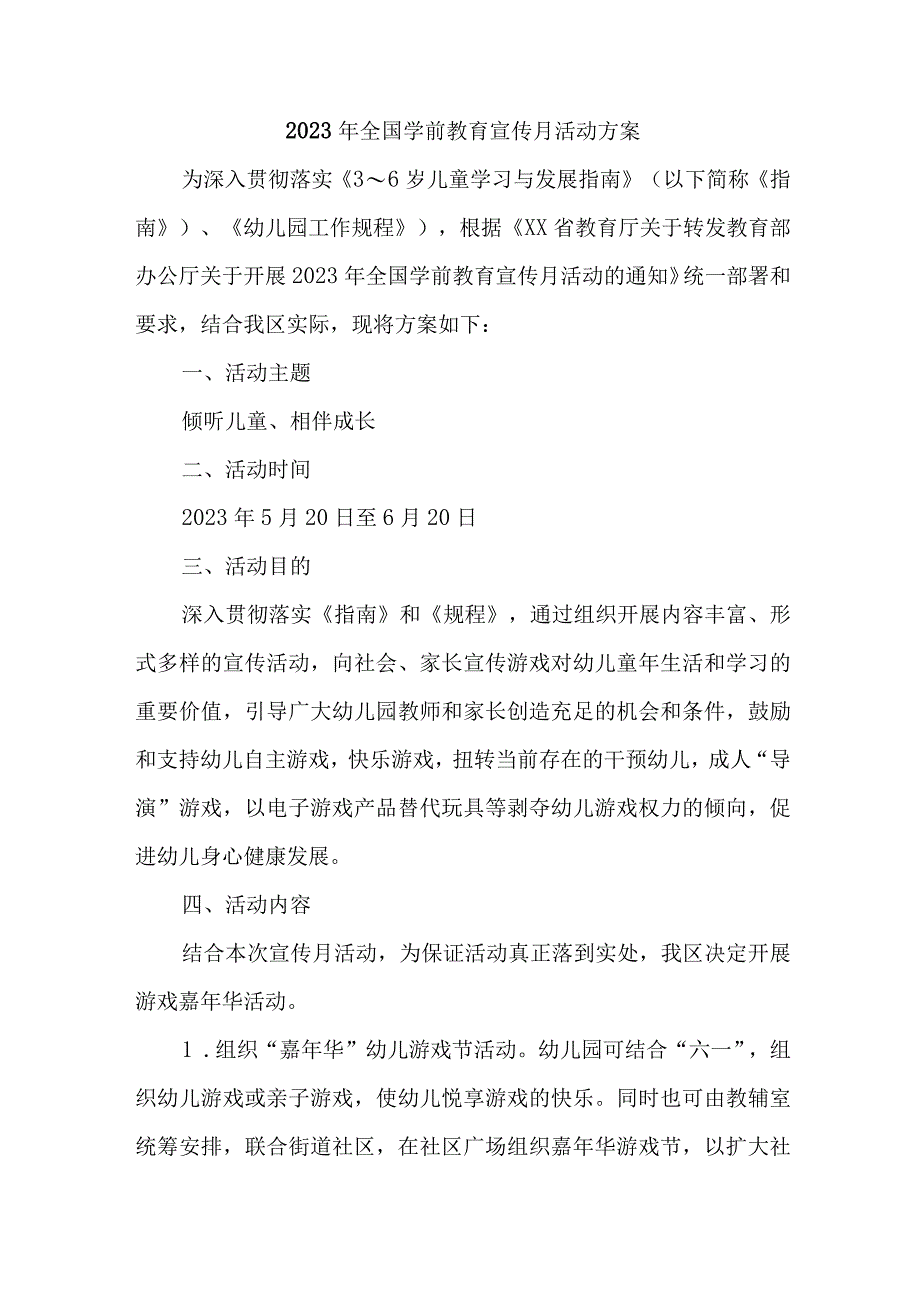 2023年全国学前教育宣传月活动方案

为深入贯彻落实《3～6岁儿童学习与发展指南》（以下简称《指南》）、《幼儿园工作规程》），根据《XX省教育厅关于转发教育部办公厅关于开展2023年全国学前教育宣传月活动的通知》统一部署和要求，结合我区实际，现将方案如下：

一、活动主题

倾听儿童、相伴成长

二、活动时间

2023年5月20日至6月20日

三、活动目的

深入贯彻落实《指南》和《规程》，通过组织开展内容丰富、形式多样的宣传活动，向社会、家长宣传游戏对幼儿童年生活和学习的重要价值，引导广大幼儿园教师和家长创造充足的机会和条件，鼓励和支持幼儿自主游戏，快乐游戏，扭转当前存在的干预幼儿，成人“导演”游戏，以电子游戏产品替代玩具等剥夺幼儿游戏权力的倾向，促进幼儿身心健康发展。

四、活动内容

结合本次宣传月活动，为保证活动真正落到实处，我区决定开展游戏嘉年华活动。

1．组织“嘉年华”幼儿游戏节活动。幼儿园可结合“六一”，组织幼儿游戏或亲子游戏，使幼儿悦享游戏的快乐。同时也可由教辅室统筹安排，联合街道社区，在社区广场组织嘉年华游戏节，以扩大社